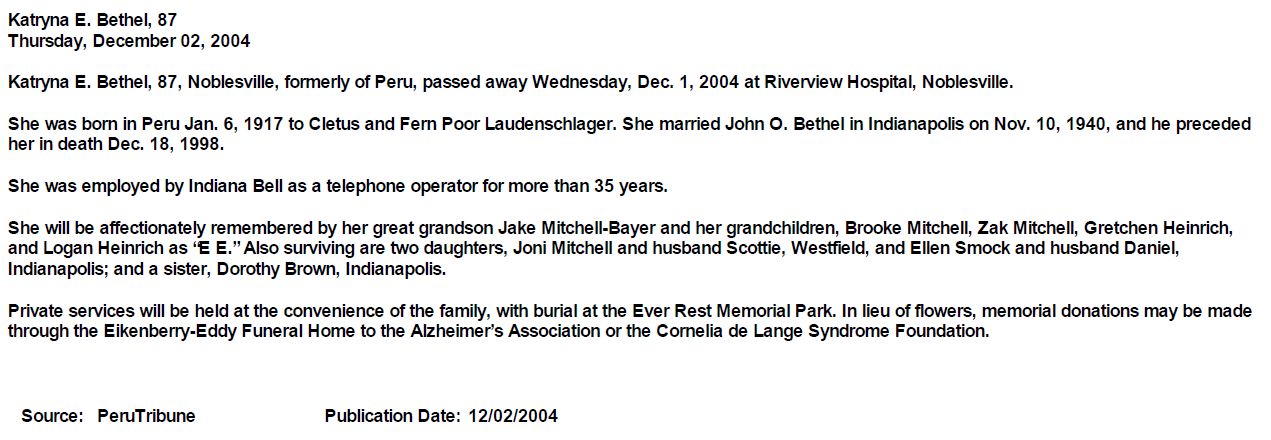 Katryna E. Bethel, 87
Thursday, December 02, 2004

Katryna E. Bethel, 87, Noblesville, formerly of Peru, passed away Wednesday, Dec. 1, 2004 at Riverview Hospital, Noblesville.

She was born in Peru Jan. 6, 1917 to Cletus and Fern Poor Laudenschlager. She married John O. Bethel in Indianapolis on Nov. 10, 1940, and he preceded her in death Dec. 18, 1998.

She was employed by Indiana Bell as a telephone operator for more than 35 years.

She will be affectionately remembered by her great grandson Jake Mitchell-Bayer and her grandchildren, Brooke Mitchell, Zak Mitchell, Gretchen Heinrich, and Logan Heinrich as "E E." Also surviving are two daughters, Joni Mitchell and husband Scottie, Westfield, and Ellen Smock and husband Daniel, Indianapolis; and a sister, Dorothy Brown, Indianapolis.

Private services will be held at the convenience of the family, with burial at the Ever Rest Memorial Park. In lieu of flowers, memorial donations may be made through the Eikenberry-Eddy Funeral Home to the Alzheimer's Association or the Cornelia de Lange Syndrome Foundation.

Source: PeruTribune Publication Date: 12/02/2004